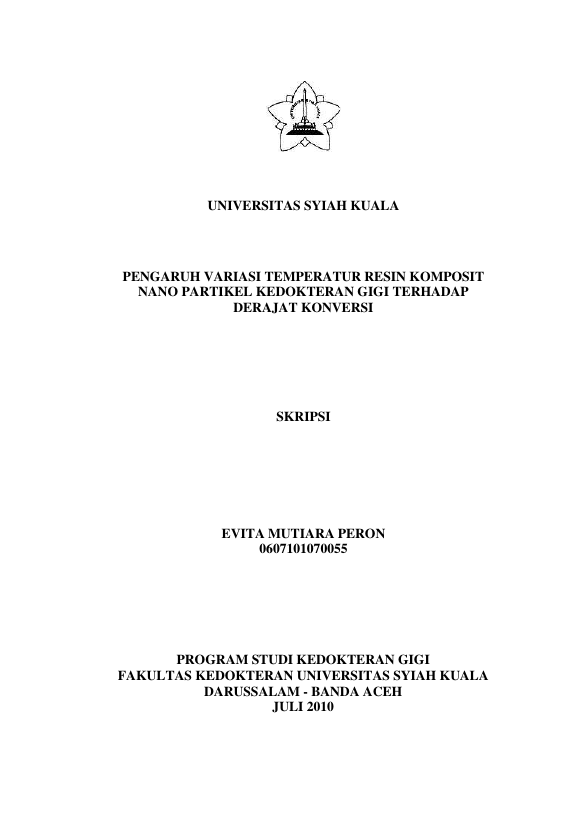 UNIVERSITAS SYIAH KUALA

PENGARUH VARIASI TEMPERATUR RESIN KOMPOSIT NANO PARTIKEL KEDOKTERAN GIGI TERHADAP DERAJAT KONVERSI

SKRIPSI

EVITA MUTIARA PERON
0607101070055

PROGRAM STUDI KEDOKTERAN GIGI
FAKULTAS KEDOKTERAN UNIVERSITAS SYIAH KUALA
DARUSSALAM - BANDA ACEH
JULI 2010